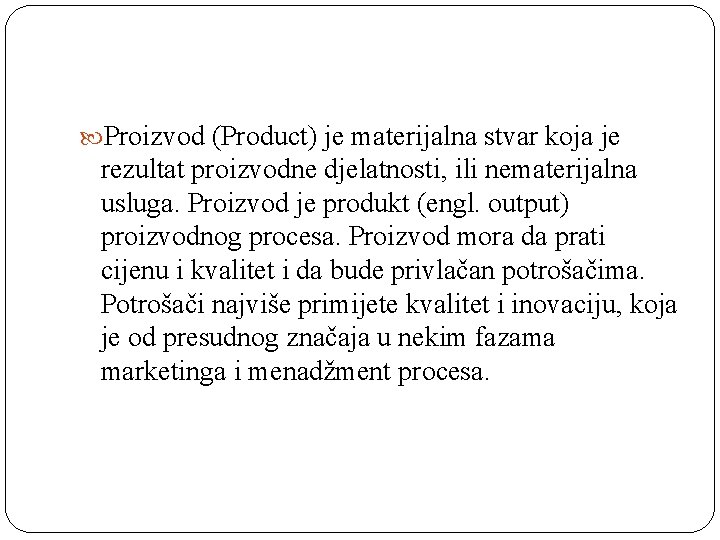 Proizvod (Product) je materijalna stvar koja je rezultat proizvodne djelatnosti, ili nematerijalna usluga. Proizvod je produkt (engl. output) proizvodnog procesa. Proizvod mora da prati cijenu i kvalitet i da bude privlačan potrošačima. Potrošači najviše primijete kvalitet i inovaciju, koja je od presudnog značaja u nekim fazama marketinga i menadžment procesa.